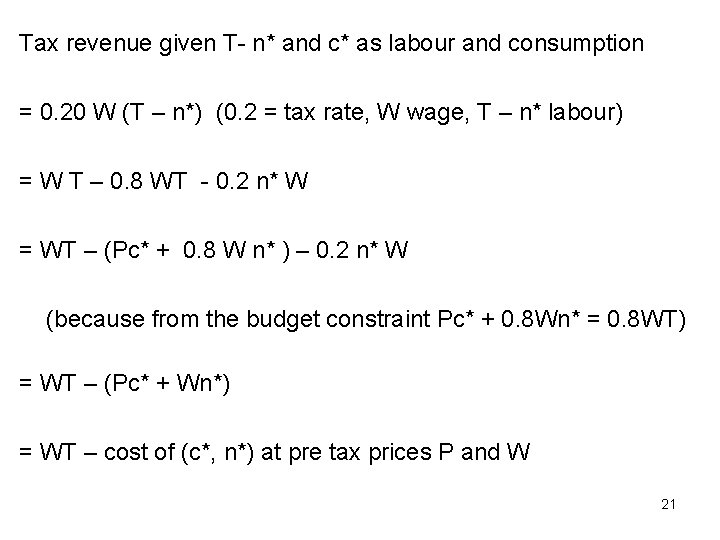 Tax revenue given T- n* and c* as labour and consumption

= 0.20 W (T – n*) (0.2 = tax rate, W wage, T – n* labour)

= W T – 0.8 WT - 0.2 n* W

= WT – (Pc* + 0.8 W n* ) – 0.2 n* W

(because from the budget constraint Pc* + 0.8Wn* = 0.8WT)

= WT – (Pc* + Wn*)

= WT – cost of (c*, n*) at pre tax prices P and W

21